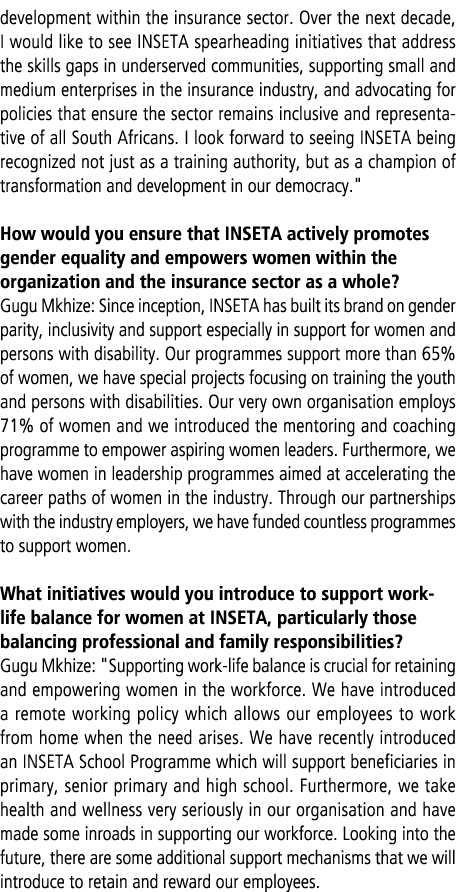 development within the insurance sector. Over the next decade, I would like to see INSETA spearheading initiatives that address the skills gaps in underserved communities, supporting small and medium enterprises in the insurance industry, and advocating for policies that ensure the sector remains inclusive and representative of all South Africans. I look forward to seeing INSETA being recognized not just as a training authority, but as a champion of transformation and development in our democracy."

How would you ensure that INSETA actively promotes gender equality and empowers women within the organization and the insurance sector as a whole?
Gugu Mkhize: Since inception, INSETA has built its brand on gender parity, inclusivity and support especially in support for women and persons with disability. Our programmes support more than 65% of women, we have special projects focusing on training the youth and persons with disabilities. Our very own organisation employs 71% of women and we introduced the mentoring and coaching programme to empower aspiring women leaders. Furthermore, we have women in leadership programmes aimed at accelerating the career paths of women in the industry. Through our partnerships with the industry employers, we have funded countless programmes to support women.

What initiatives would you introduce to support work-life balance for women at INSETA, particularly those balancing professional and family responsibilities?
Gugu Mkhize: "Supporting work-life balance is crucial for retaining and empowering women in the workforce. We have introduced a remote working policy which allows our employees to work from home when the need arises. We have recently introduced an INSETA School Programme which will support beneficiaries in primary, senior primary and high school. Furthermore, we take health and wellness very seriously in our organisation and have made some inroads in supporting our workforce. Looking into the future, there are some additional support mechanisms that we will introduce to retain and reward our employees.